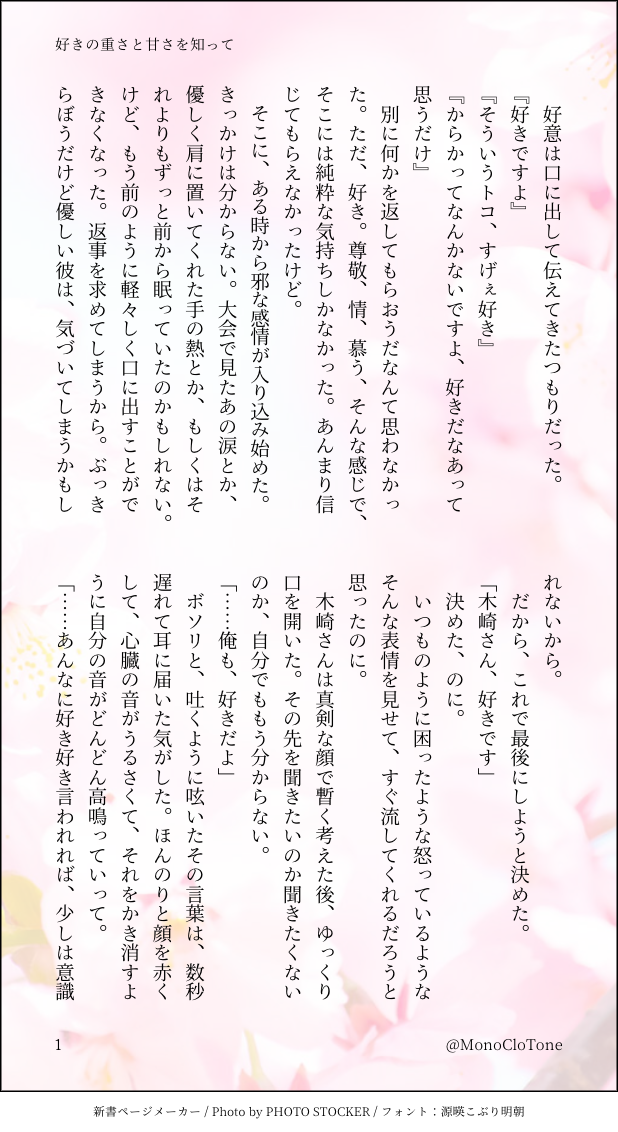 好きの重さと甘さを知って

好意は口に出して伝えてきたつもりだった。
『好きですよ』
『そういうトコ、すげぇ好き』
『からかってなんかないですよ、好きだなあって思うだけ』
別に何かを返してもらおうだなんて思わなかった。ただ、好き。尊敬、情、慕う、そんな感じで、そこには純粋な気持ちしかなかった。あんまり信じてもらえなかったけど。
そこに、ある時から邪な感情が入り込み始めた。きっかけは分からない。大会で見たあの涙とか、優しく肩に置いてくれた手の熱とか、もしくはそれよりもずっと前から眠っていたのかもしれない。けど、もう前のように軽々しく口に出すことができなくなった。返事を求めてしまうから。ぶっきらぼうだけど優しい彼は、気づいてしまうかもしれないから。
だから、これで最後にしようと決めた。
「木崎さん、好きです」
決めた、のに。
いつものように困ったような怒っているようなそんな表情を見せて、すぐ流してくれるだろうと思ったのに。
木崎さんは真剣な顔で暫く考えた後、ゆっくり口を開いた。その先を聞きたいのか聞きたくないのか、自分でももう分からない。
「……俺も、好きだよ」
ボソリと、吐くように呟いたその言葉は、数秒遅れて耳に届いた気がした。ほんのりと顔を赤くして、心臓の音がうるさくて、それをかき消すように自分の音がどんどん高鳴っていって。
「……あんなに好き好き言われれば、少しは意識

1
@MonoCloTone

新書ページメーカー / Photo by PHOTO STOCKER / フォント：源暎こぶり明朝